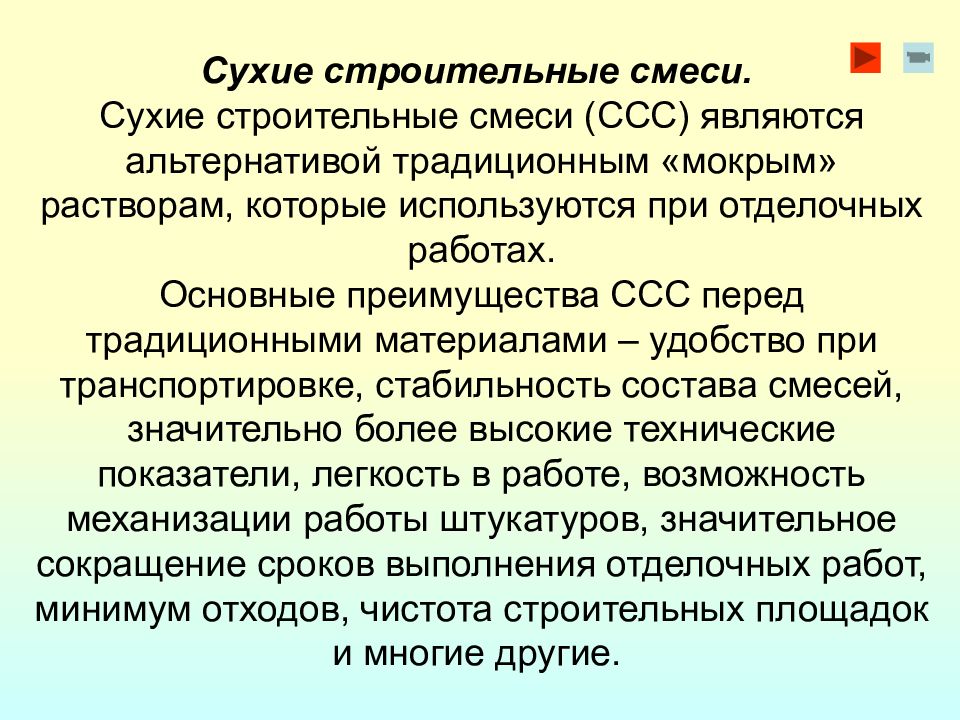 Сухие строительные смеси.
Сухие строительные смеси (ССС) являются альтернативой традиционным «мокрым» растворам, которые используются при отделочных работах.
Основные преимущества ССС перед традиционными материалами – удобство при транспортировке, стабильность состава смесей, значительно более высокие технические показатели, легкость в работе, возможность механизации работы штукатуров, значительное сокращение сроков выполнения отделочных работ, минимум отходов, чистота строительных площадок и многие другие.